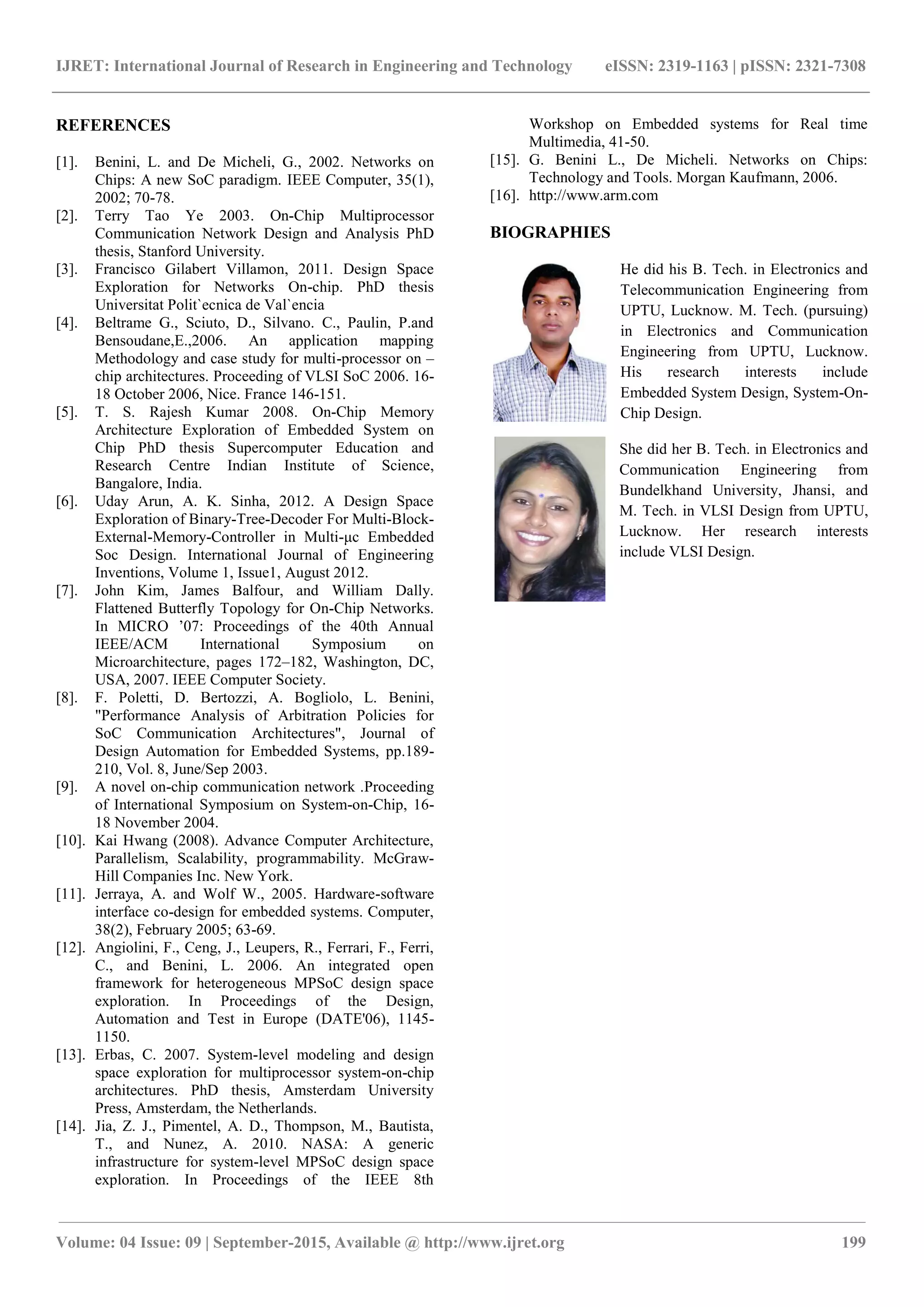 IJRET: International Journal of Research in Engineering and Technology eISSN: 2319-1163 | pISSN: 2321-7308

REFERENCES

[1]. Benini, L. and De Micheli, G., 2002. Networks on Chips: A new SoC paradigm. IEEE Computer, 35(1), 2002; 70-78.
[2]. Terry Tao Ye 2003. On-Chip Multiprocessor Communication Network Design and Analysis PhD thesis, Stanford University.
[3]. Francisco Gilabert Villamon, 2011. Design Space Exploration for Networks On-chip. PhD thesis Universitat Polit`ecnica de Val`encia
[4]. Beltrame G., Sciuto, D., Silvano. C., Paulin, P.and Bensoudane,E.,2006. An application mapping Methodology and case study for multi-processor on – chip architectures. Proceeding of VLSI SoC 2006. 16-18 October 2006, Nice. France 146-151.
[5]. T. S. Rajesh Kumar 2008. On-Chip Memory Architecture Exploration of Embedded System on Chip PhD thesis Supercomputer Education and Research Centre Indian Institute of Science, Bangalore, India.
[6]. Uday Arun, A. K. Sinha, 2012. A Design Space Exploration of Binary-Tree-Decoder For Multi-Block-External-Memory-Controller in Multi-µc Embedded Soc Design. International Journal of Engineering Inventions, Volume 1, Issue1, August 2012.
[7]. John Kim, James Balfour, and William Dally. Flattened Butterfly Topology for On-Chip Networks. In MICRO ’07: Proceedings of the 40th Annual IEEE/ACM International Symposium on Microarchitecture, pages 172–182, Washington, DC, USA, 2007. IEEE Computer Society.
[8]. F. Poletti, D. Bertozzi, A. Bogliolo, L. Benini, "Performance Analysis of Arbitration Policies for SoC Communication Architectures", Journal of Design Automation for Embedded Systems, pp.189-210, Vol. 8, June/Sep 2003.
[9]. A novel on-chip communication network .Proceeding of International Symposium on System-on-Chip, 16-18 November 2004.
[10]. Kai Hwang (2008). Advance Computer Architecture, Parallelism, Scalability, programmability. McGraw-Hill Companies Inc. New York.
[11]. Jerraya, A. and Wolf W., 2005. Hardware-software interface co-design for embedded systems. Computer, 38(2), February 2005; 63-69.
[12]. Angiolini, F., Ceng, J., Leupers, R., Ferrari, F., Ferri, C., and Benini, L. 2006. An integrated open framework for heterogeneous MPSoC design space exploration. In Proceedings of the Design, Automation and Test in Europe (DATE'06), 1145-1150.
[13]. Erbas, C. 2007. System-level modeling and design space exploration for multiprocessor system-on-chip architectures. PhD thesis, Amsterdam University Press, Amsterdam, the Netherlands.
[14]. Jia, Z. J., Pimentel, A. D., Thompson, M., Bautista, T., and Nunez, A. 2010. NASA: A generic infrastructure for system-level MPSoC design space exploration. In Proceedings of the IEEE 8th Workshop on Embedded systems for Real time Multimedia, 41-50.
[15]. G. Benini L., De Micheli. Networks on Chips: Technology and Tools. Morgan Kaufmann, 2006.
[16]. http://www.arm.com

BIOGRAPHIES

He did his B. Tech. in Electronics and Telecommunication Engineering from UPTU, Lucknow. M. Tech. (pursuing) in Electronics and Communication Engineering from UPTU, Lucknow. His research interests include Embedded System Design, System-On-Chip Design.

She did her B. Tech. in Electronics and Communication Engineering from Bundelkhand University, Jhansi, and M. Tech. in VLSI Design from UPTU, Lucknow. Her research interests include VLSI Design.

Volume: 04 Issue: 09 | September-2015, Available @ http://www.ijret.org 199